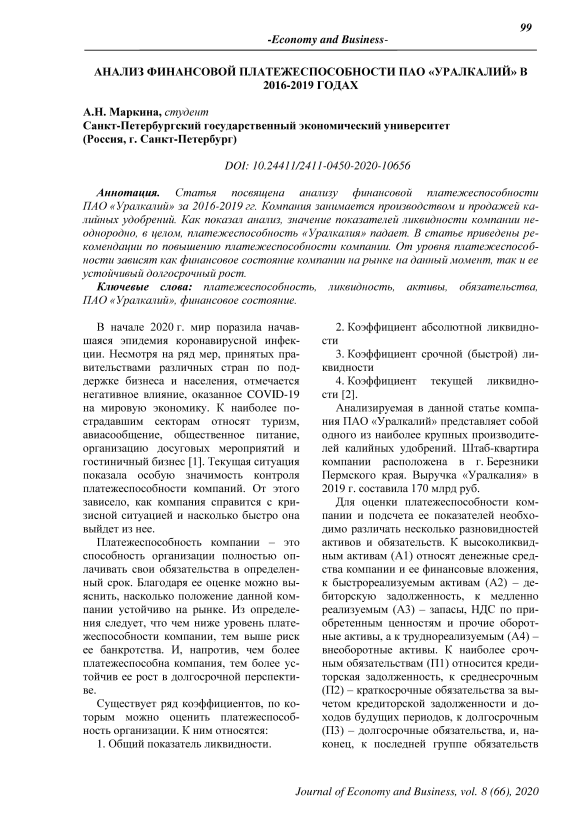 99

-Economy and Business-

АНАЛИЗ ФИНАНСОВОЙ ПЛАТЕЖЕСПОСОБНОСТИ ПАО «УРАЛКАЛИЙ» В 2016-2019 ГОДАХ

А.Н. Маркина, студент
Санкт-Петербургский государственный экономический университет
(Россия, г. Санкт-Петербург)

DOI: 10.24411/2411-0450-2020-10656

Аннотация. Статья посвящена анализу финансовой платежеспособности ПАО «Уралкалий» за 2016-2019 гг. Компания занимается производством и продажей калийных удобрений. Как показал анализ, значение показателей ликвидности компании неоднородно, в целом, платежеспособность «Уралкалия» падает. В статье приведены рекомендации по повышению платежеспособности компании. От уровня платежеспособности зависят как финансовое состояние компании на рынке на данный момент, так и ее устойчивый долгосрочный рост.

Ключевые слова: платежеспособность, ликвидность, активы, обязательства, ПАО «Уралкалий», финансовое состояние.

В начале 2020 г. мир поразила начавшаяся эпидемия коронавирусной инфекции. Несмотря на ряд мер, принятых правительствами различных стран по поддержке бизнеса и населения, отмечается негативное влияние, оказанное COVID-19 на мировую экономику. К наиболее пострадавшим секторам относят туризм, авиасообщение, общественное питание, организацию досуговых мероприятий и гостиничный бизнес [1]. Текущая ситуация показала особую значимость контроля платежеспособности компаний. От этого зависело, как компания справится с кризисной ситуацией и насколько быстро она выйдет из нее.

Платежеспособность компании – это способность организации полностью оплачивать свои обязательства в определенный срок. Благодаря ее оценке можно выяснить, насколько положение данной компании устойчиво на рынке. Из определения следует, что чем ниже уровень платежеспособности компании, тем выше риск ее банкротства. И, напротив, чем более платежеспособна компания, тем более устойчив ее рост в долгосрочной перспективе.

Существует ряд коэффициентов, по которым можно оценить платежеспособность организации. К ним относятся:

1. Общий показатель ликвидности.

2. Коэффициент абсолютной ликвидности

3. Коэффициент срочной (быстрой) ликвидности

4. Коэффициент текущей ликвидности [2].

Анализируемая в данной статье компания ПАО «Уралкалий» представляет собой одного из наиболее крупных производителей калийных удобрений. Штаб-квартира компании расположена в г. Березники Пермского края. Выручка «Уралкалия» в 2019 г. составила 170 млрд руб.

Для оценки платежеспособности компании и подсчета ее показателей необходимо различать несколько разновидностей активов и обязательств. К высоколиквидным активам (А1) относят денежные средства компании и ее финансовые вложения, к быстрореализуемым активам (А2) – дебиторскую задолженность, к медленно реализуемым (А3) – запасы, НДС по приобретенным ценностям и прочие оборотные активы, а к труднореализуемым (А4) – внеоборотные активы. К наиболее срочным обязательствам (П1) относится кредиторская задолженность, к среднесрочным (П2) – краткосрочные обязательства за вычетом кредиторской задолженности и доходов будущих периодов, к долгосрочным (П3) – долгосрочные обязательства, и, наконец, к последней группе обязательств

Journal of Economy and Business, vol. 8 (66), 2020